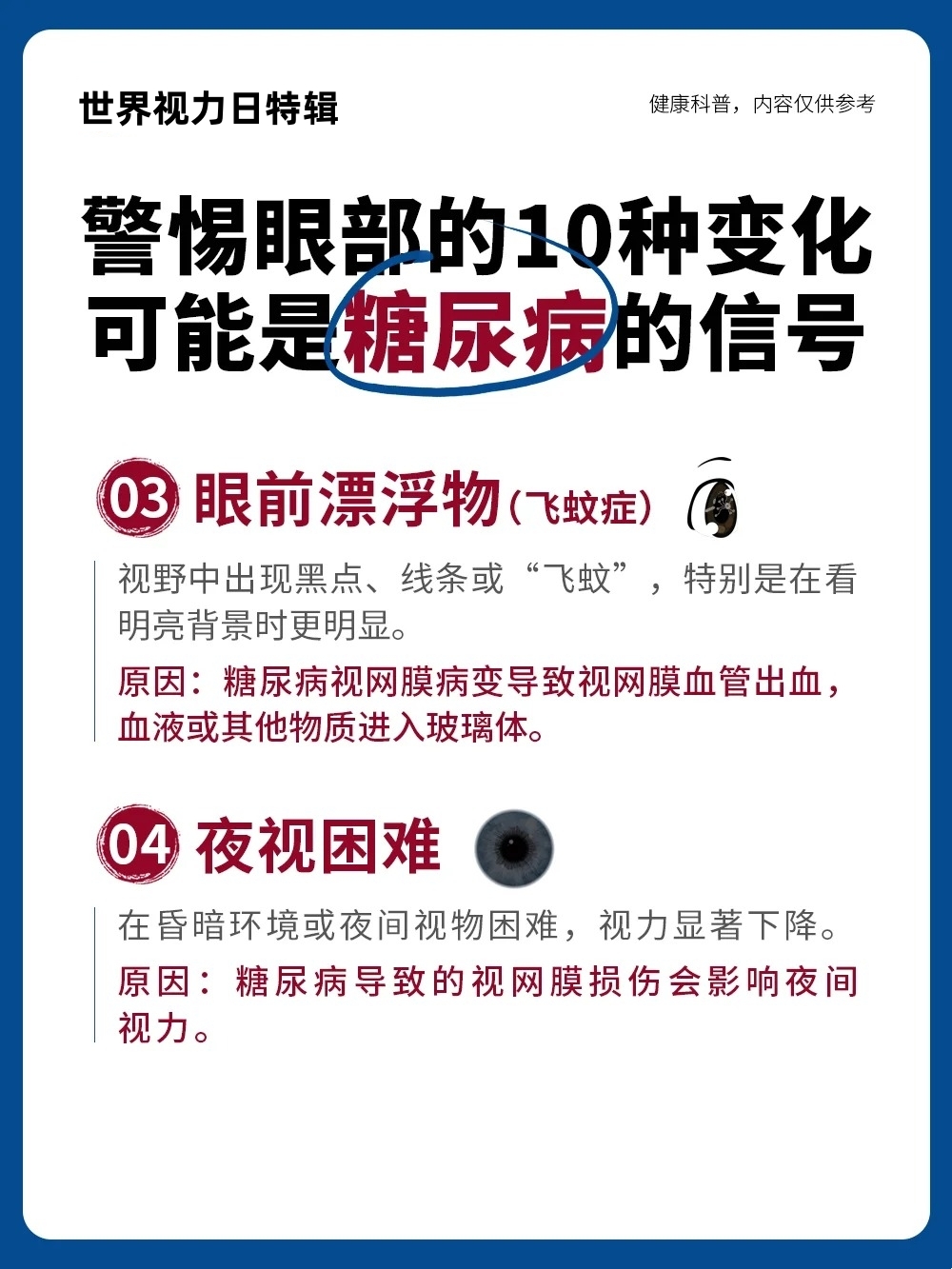 世界视力日特辑

健康科普，内容仅供参考

警惕眼部的10种变化
可能是糖尿病的信号

03 眼前漂浮物（飞蚊症）

视野中出现黑点、线条或“飞蚊”，特别是在看明亮背景时更明显。

原因：糖尿病视网膜病变导致视网膜血管出血，血液或其他物质进入玻璃体。

04 夜视困难

在昏暗环境或夜间视物困难，视力显著下降。

原因：糖尿病导致的视网膜损伤会影响夜间视力。